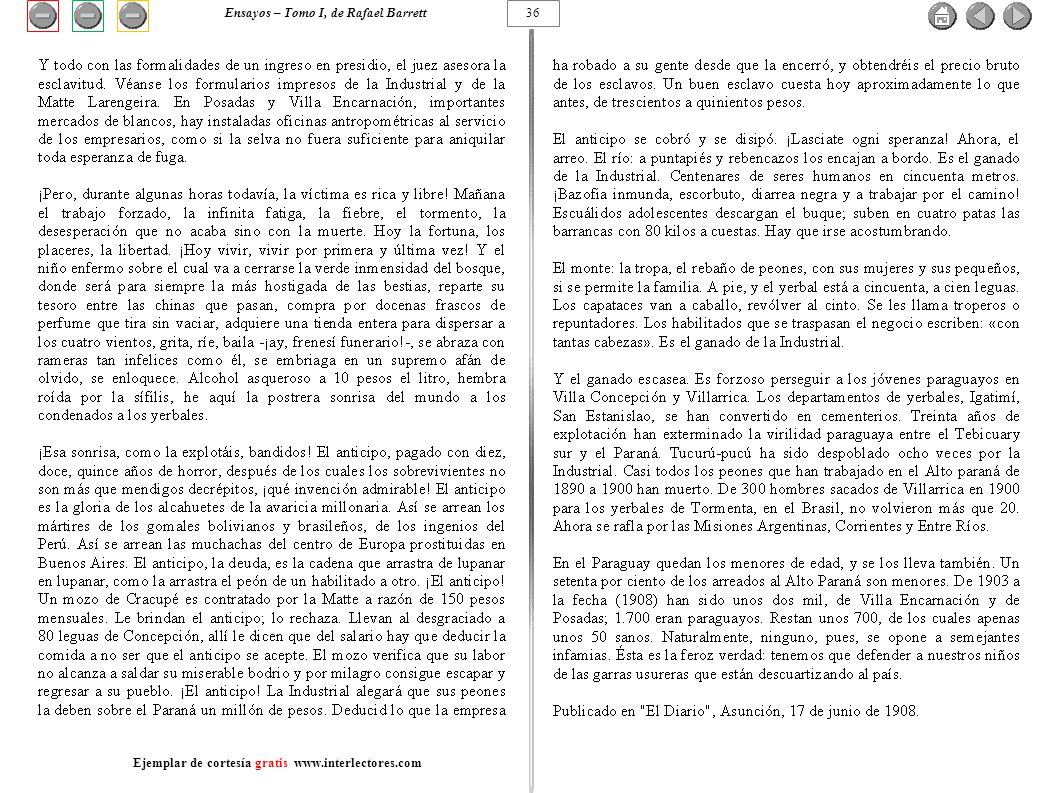 Ensayos – Tomo I, de Rafael Barrett

36

Y todo con las formalidades de un ingreso en presidio, el juez asesora la esclavitud. Véanse los formularios impresos de la Industrial y de la Matte Larengeira. En Posadas y Villa Encarnación, importantes mercados de blancos, hay instaladas oficinas antropométricas al servicio de los empresarios, como si la selva no fuera suficiente para aniquilar toda esperanza de fuga.

¡Pero, durante algunas horas todavía, la víctima es rica y libre! Mañana el trabajo forzado, la infinita fatiga, la fiebre, el tormento, la desesperación que no acaba sino con la muerte. Hoy la fortuna, los placeres, la libertad. ¡Hoy vivir, vivir por primera y última vez! Y el niño enfermo sobre el cual va a cerrarse la verde inmensidad del bosque, donde será para siempre la más hostigada de las bestias, reparte su tesoro entre las chinas que pasan, compra por docenas frascos de perfume que tira sin vaciar, adquiere una tienda entera para dispersar a los cuatro vientos, grita, ríe, baila -¡ay, frenesí funerario!-, se abraza con rameras tan infelices como él, se embriaga en un supremo afán de olvido, se enloquece. Alcohol asqueroso a 10 pesos el litro, hembra roída por la sífilis, he aquí la postrera sonrisa del mundo a los condenados a los yerbales.

¡Esa sonrisa, como la explotáis, bandidos! El anticipo, pagado con diez, doce, quince años de horror, después de los cuales los sobrevivientes no son más que mendigos decrépitos, ¡qué invención admirable! El anticipo es la gloria de los alcahuetes de la avaricia millonaria. Así se arrean los mártires de los gomales bolivianos y brasileños, de los ingenios del Perú. Así se arrean las muchachas del centro de Europa prostituidas en Buenos Aires. El anticipo, la deuda, es la cadena que arrastra de lupanar en lupanar, como la arrastra el peón de un habilitado a otro. ¡El anticipo! Un mozo de Cracupé es contratado por la Matte a razón de 150 pesos mensuales. Le brindan el anticipo; lo rechaza. Llevan al desgraciado a 80 leguas de Concepción, allí le dicen que del salario hay que deducir la comida a no ser que el anticipo se acepte. El mozo verifica que su labor no alcanza a saldar su miserable bodrio y por milagro consigue escapar y regresar a su pueblo. ¡El anticipo! La Industrial alegará que sus peones la deben sobre el Paraná un millón de pesos. Deducid lo que la empresa ha robado a su gente desde que la encerró, y obtendréis el precio bruto de los esclavos. Un buen esclavo cuesta hoy aproximadamente lo que antes, de trescientos a quinientos pesos.

El anticipo se cobró y se disipó. ¡Lasciate ogni speranza! Ahora, el arreo. El río: a puntapiés y rebencazos los encajan a bordo. Es el ganado de la Industrial. Centenares de seres humanos en cincuenta metros. ¡Bazofia inmunda, escorbuto, diarrea negra y a trabajar por el camino! Escuálidos adolescentes descargan el buque; suben en cuatro patas las barrancas con 80 kilos a cuestas. Hay que irse acostumbrando.

El monte: la tropa, el rebaño de peones, con sus mujeres y sus pequeños, si se permite la familia. A pie, y el yerbal está a cincuenta, a cien leguas. Los capataces van a caballo, revólver al cinto. Se les llama troperos o repuntadores. Los habilitados que se traspasan el negocio escriben: «con tantas cabezas». Es el ganado de la Industrial.

Y el ganado escasea. Es forzoso perseguir a los jóvenes paraguayos en Villa Concepción y Villarrica. Los departamentos de yerbales, Igatimí, San Estanislao, se han convertido en cementerios. Treinta años de explotación han exterminado la virilidad paraguaya entre el Tebicuary sur y el Paraná. Tucurú-pucú ha sido despoblado ocho veces por la Industrial. Casi todos los peones que han trabajado en el Alto paraná de 1890 a 1900 han muerto. De 300 hombres sacados de Villarrica en 1900 para los yerbales de Tormenta, en el Brasil, no volvieron más que 20. Ahora se rafla por las Misiones Argentinas, Corrientes y Entre Ríos.

En el Paraguay quedan los menores de edad, y se los lleva también. Un setenta por ciento de los arreados al Alto Paraná son menores. De 1903 a la fecha (1908) han sido unos dos mil, de Villa Encarnación y de Posadas; 1.700 eran paraguayos. Restan unos 700, de los cuales apenas unos 50 sanos. Naturalmente, ninguno, pues, se opone a semejantes infamias. Ésta es la feroz verdad: tenemos que defender a nuestros niños de las garras usureras que están descuartizando al país.

Publicado en "El Diario", Asunción, 17 de junio de 1908.

Ejemplar de cortesía gratis www.interlectores.com